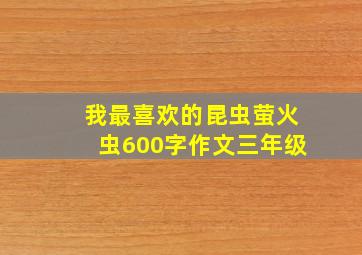 我最喜欢的昆虫萤火虫600字作文三年级